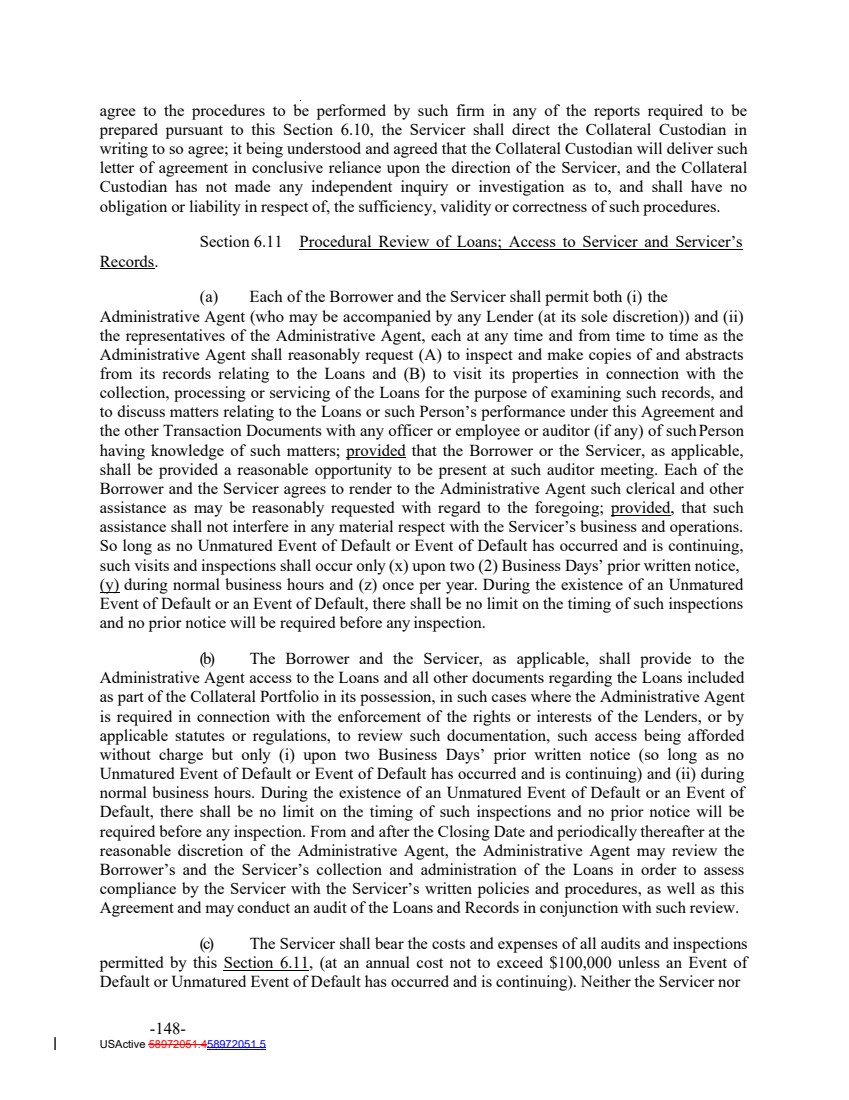 agree to the procedures to be performed by such firm in any of the reports required to be prepared pursuant to this Section 6.10, the Servicer shall direct the Collateral Custodian in writing to so agree; it being understood and agreed that the Collateral Custodian will deliver such letter of agreement in conclusive reliance upon the direction of the Servicer, and the Collateral Custodian has not made any independent inquiry or investigation as to, and shall have no obligation or liability in respect of, the sufficiency, validity or correctness of such procedures.

Section 6.11 Procedural Review of Loans; Access to Servicer and Servicer's Records.

(a) Each of the Borrower and the Servicer shall permit both (i) the Administrative Agent (who may be accompanied by any Lender (at its sole discretion)) and (ii) the representatives of the Administrative Agent, each at any time and from time to time as the Administrative Agent shall reasonably request (A) to inspect and make copies of and abstracts from its records relating to the Loans and (B) to visit its properties in connection with the collection, processing or servicing of the Loans for the purpose of examining such records, and to discuss matters relating to the Loans or such Person's performance under this Agreement and the other Transaction Documents with any officer or employee or auditor (if any) of such Person having knowledge of such matters; provided that the Borrower or the Servicer, as applicable, shall be provided a reasonable opportunity to be present at such auditor meeting. Each of the Borrower and the Servicer agrees to render to the Administrative Agent such clerical and other assistance as may be reasonably requested with regard to the foregoing; provided, that such assistance shall not interfere in any material respect with the Servicer's business and operations. So long as no Unmatured Event of Default or Event of Default has occurred and is continuing, such visits and inspections shall occur only (x) upon two (2) Business Days' prior written notice, (y) during normal business hours and (z) once per year. During the existence of an Unmatured Event of Default or an Event of Default, there shall be no limit on the timing of such inspections and no prior notice will be required before any inspection.

(b) The Borrower and the Servicer, as applicable, shall provide to the Administrative Agent access to the Loans and all other documents regarding the Loans included as part of the Collateral Portfolio in its possession, in such cases where the Administrative Agent is required in connection with the enforcement of the rights or interests of the Lenders, or by applicable statutes or regulations, to review such documentation, such access being afforded without charge but only (i) upon two Business Days' prior written notice (so long as no Unmatured Event of Default or Event of Default has occurred and is continuing) and (ii) during normal business hours. During the existence of an Unmatured Event of Default or an Event of Default, there shall be no limit on the timing of such inspections and no prior notice will be required before any inspection. From and after the Closing Date and periodically thereafter at the reasonable discretion of the Administrative Agent, the Administrative Agent may review the Borrower's and the Servicer's collection and administration of the Loans in order to assess compliance by the Servicer with the Servicer's written policies and procedures, as well as this Agreement and may conduct an audit of the Loans and Records in conjunction with such review.

(c) The Servicer shall bear the costs and expenses of all audits and inspections permitted by this Section 6.11, (at an annual cost not to exceed $100,000 unless an Event of Default or Unmatured Event of Default has occurred and is continuing). Neither the Servicer nor

-148-
USActive 58972051.458972051.5